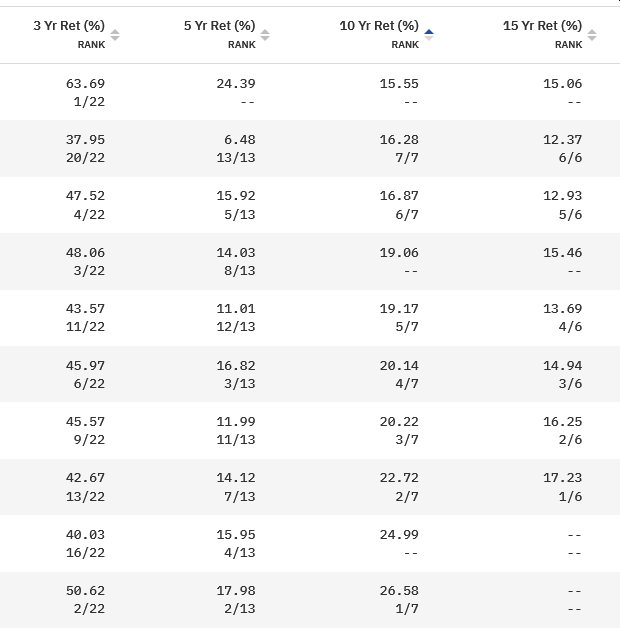 | 3 Yr Ret (%) RANK | 5 Yr Ret (%) RANK | 10 Yr Ret (%) RANK | 15 Yr Ret (%) RANK |
|---|---|---|---|
| 63.69 1/22 | 24.39 -- | 15.55 -- | 15.06 -- |
| 37.95 20/22 | 6.48 13/13 | 16.28 7/7 | 12.37 6/6 |
| 47.52 4/22 | 15.92 5/13 | 16.87 6/7 | 12.93 5/6 |
| 48.06 3/22 | 14.03 8/13 | 19.06 -- | 15.46 -- |
| 43.57 11/22 | 11.01 12/13 | 19.17 5/7 | 13.69 4/6 |
| 45.97 6/22 | 16.82 3/13 | 20.14 4/7 | 14.94 3/6 |
| 45.57 9/22 | 11.99 11/13 | 20.22 3/7 | 16.25 2/6 |
| 42.67 13/22 | 14.12 7/13 | 22.72 2/7 | 17.23 1/6 |
| 40.03 16/22 | 15.95 4/13 | 24.99 -- | -- -- |
| 50.62 2/22 | 17.98 2/13 | 26.58 1/7 | -- -- |